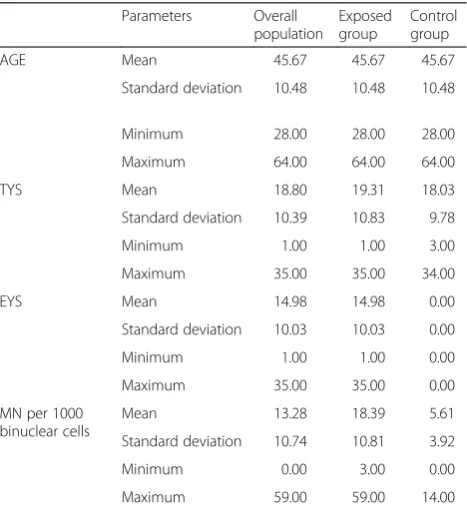 |  | Parameters | Overall population | Exposed group | Control group |
|---|---|---|---|---|
| AGE | Mean | 45.67 | 45.67 | 45.67 |
|  | Standard deviation | 10.48 | 10.48 | 10.48 |
|  | Minimum | 28.00 | 28.00 | 28.00 |
|  | Maximum | 64.00 | 64.00 | 64.00 |
| TYS | Mean | 18.80 | 19.31 | 18.03 |
|  | Standard deviation | 10.39 | 10.83 | 9.78 |
|  | Minimum | 1.00 | 1.00 | 3.00 |
|  | Maximum | 35.00 | 35.00 | 34.00 |
| EYS | Mean | 14.98 | 14.98 | 0.00 |
|  | Standard deviation | 10.03 | 10.03 | 0.00 |
|  | Minimum | 1.00 | 1.00 | 0.00 |
|  | Maximum | 35.00 | 35.00 | 0.00 |
| MN per 1000 binuclear cells | Mean | 13.28 | 18.39 | 5.61 |
|  | Standard deviation | 10.74 | 10.81 | 3.92 |
|  | Minimum | 0.00 | 3.00 | 0.00 |
|  | Maximum | 59.00 | 59.00 | 14.00 |